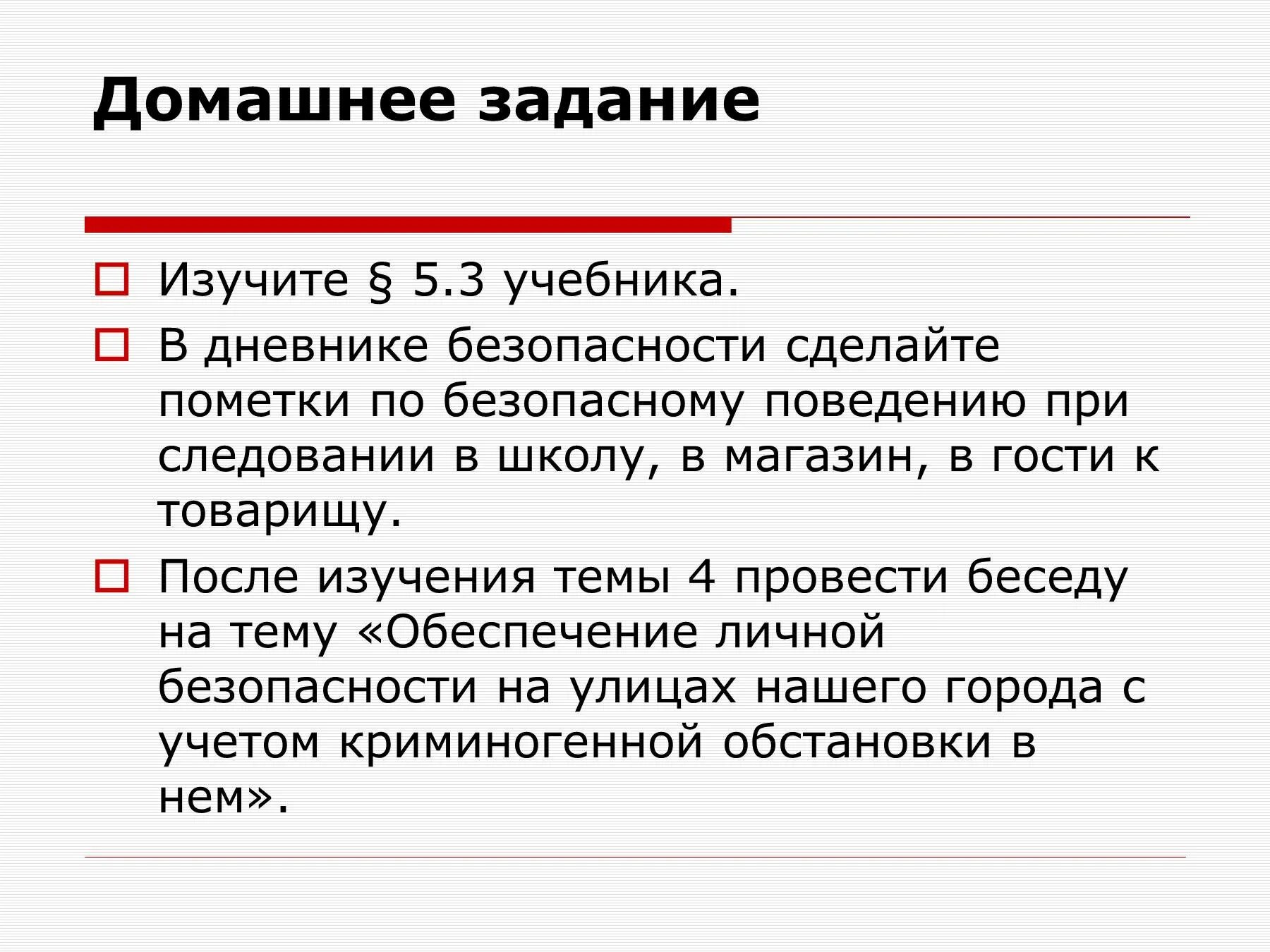 Домашнее задание

Изучите § 5.3 учебника.

В дневнике безопасности сделайте пометки по безопасному поведению при следовании в школу, в магазин, в гости к товарищу.

После изучения темы 4 провести беседу на тему «Обеспечение личной безопасности на улицах нашего города с учетом криминогенной обстановки в нем».